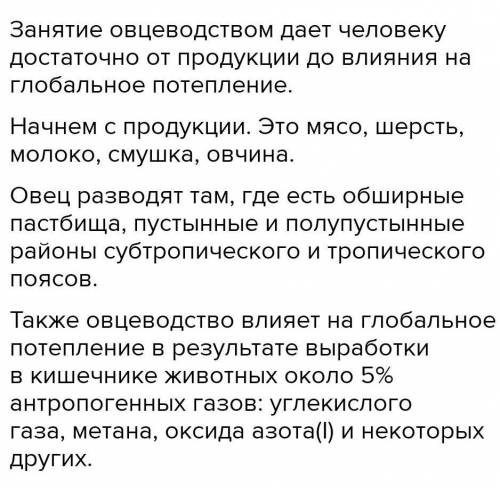 Занятие овцеводством дает человеку достаточно от продукции до влияния на глобальное потепление.

Начнем с продукции. Это мясо, шерсть, молоко, смушка, овчина.

Овец разводят там, где есть обширные пастбища, пустынные и полупустынные районы субтропического и тропического поясов.

Также овцеводство влияет на глобальное потепление в результате выработки в кишечнике животных около 5% антропогенных газов: углекислого газа, метана, оксида азота(I) и некоторых других.